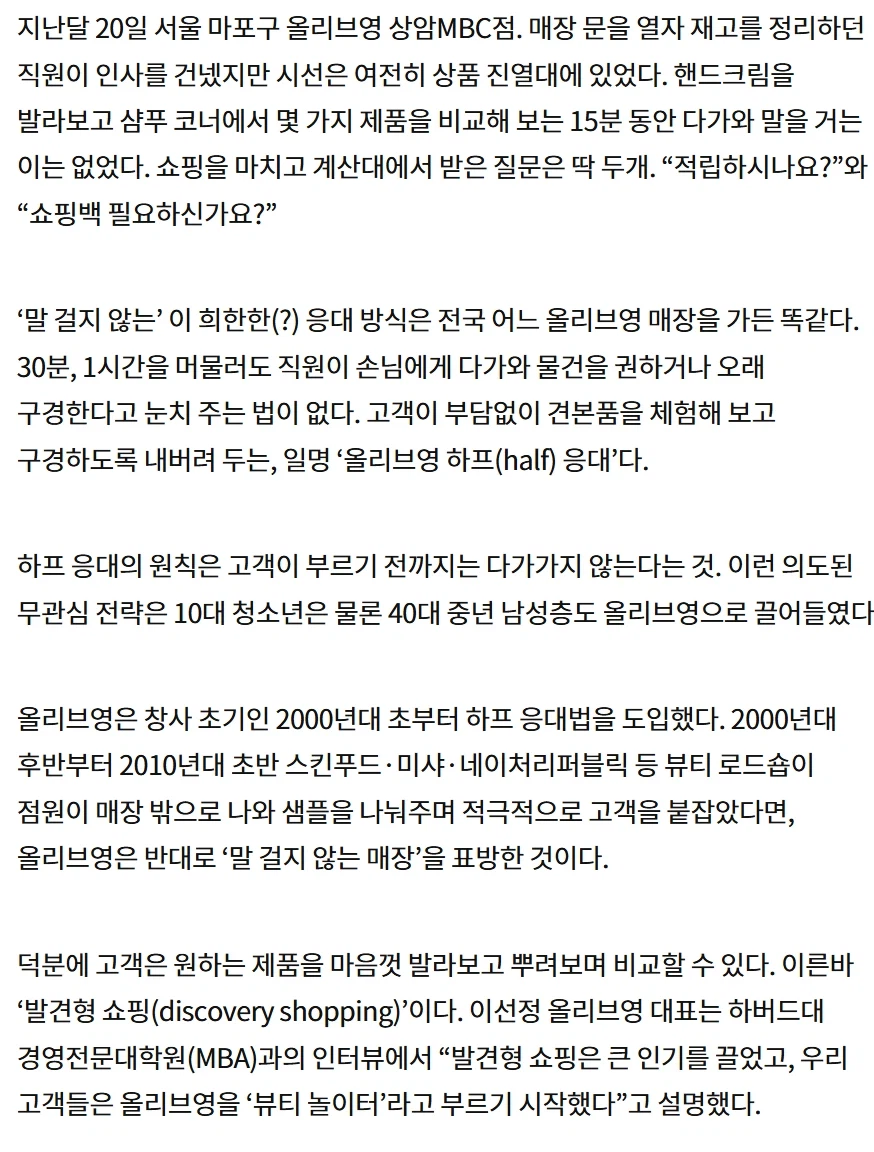 지난달 20일 서울 마포구 올리브영 상암MBC점. 매장 문을 열자 재고를 정리하던 직원이 인사를 건넸지만 시선은 여전히 상품 진열대에 있었다. 핸드크림을 발라보고 샴푸 코너에서 몇 가지 제품을 비교해 보는 15분 동안 다가와 말을 거는 이는 없었다. 쇼핑을 마치고 계산대에서 받은 질문은 딱 두개. “적립하시나요?”와 “쇼핑백 필요하신가요?”

‘말 걸지 않는’ 이 희한한(?) 응대 방식은 전국 어느 올리브영 매장을 가든 똑같다. 30분, 1시간을 머물러도 직원이 손님에게 다가와 물건을 권하거나 오래 구경한다고 눈치 주는 법이 없다. 고객이 부담없이 견본품을 체험해 보고 구경하도록 내버려 두는, 일명 ‘올리브영 하프(half) 응대’다.

하프 응대의 원칙은 고객이 부르기 전까지는 다가가지 않는다는 것. 이런 의도된 무관심 전략은 10대 청소년은 물론 40대 중년 남성층도 올리브영으로 끌어들였다

올리브영은 창사 초기인 2000년대 초부터 하프 응대법을 도입했다. 2000년대 후반부터 2010년대 초반 스킨푸드·미샤·네이처리퍼블릭 등 뷰티 로드숍이 점원이 매장 밖으로 나와 샘플을 나눠주며 적극적으로 고객을 붙잡았다면, 올리브영은 반대로 ‘말 걸지 않는 매장’을 표방한 것이다.

덕분에 고객은 원하는 제품을 마음껏 발라보고 뿌려보며 비교할 수 있다. 이른바 ‘발견형 쇼핑(discovery shopping)’이다. 이선정 올리브영 대표는 하버드대 경영전문대학원(MBA)과의 인터뷰에서 “발견형 쇼핑은 큰 인기를 끌었고, 우리 고객들은 올리브영을 ‘뷰티 놀이터’라고 부르기 시작했다”고 설명했다.